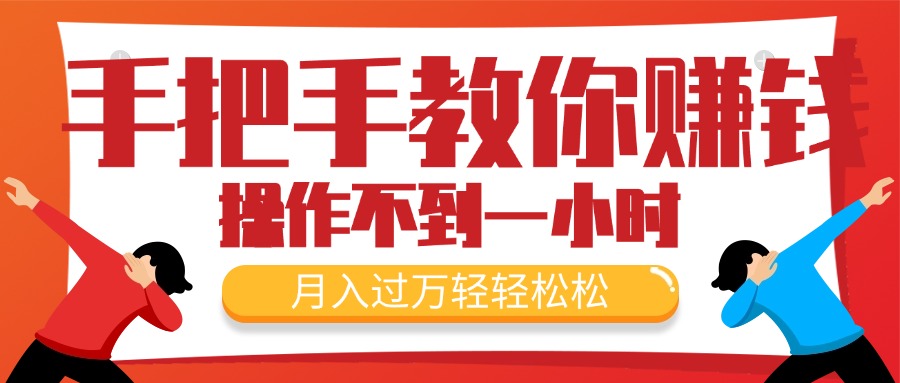 手把手教你赚钱
操作不到一小时
月入过万轻轻松松